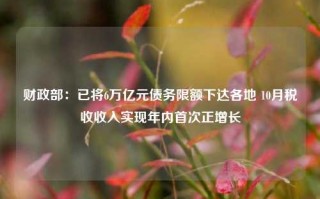 财政部：已将6万亿元债务限额下达各地 10月税收收入实现年内首次正增长